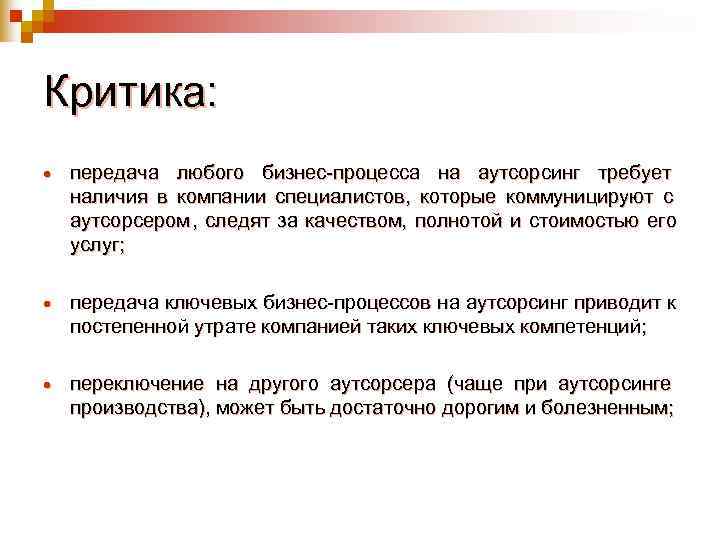 Критика:

• передача любого бизнес-процесса на аутсорсинг требует наличия в компании специалистов, которые коммуницируют с аутсорсером, следят за качеством, полнотой и стоимостью его услуг;

• передача ключевых бизнес-процессов на аутсорсинг приводит к постепенной утрате компанией таких ключевых компетенций;

• переключение на другого аутсорсера (чаще при аутсорсинге производства), может быть достаточно дорогим и болезненным;